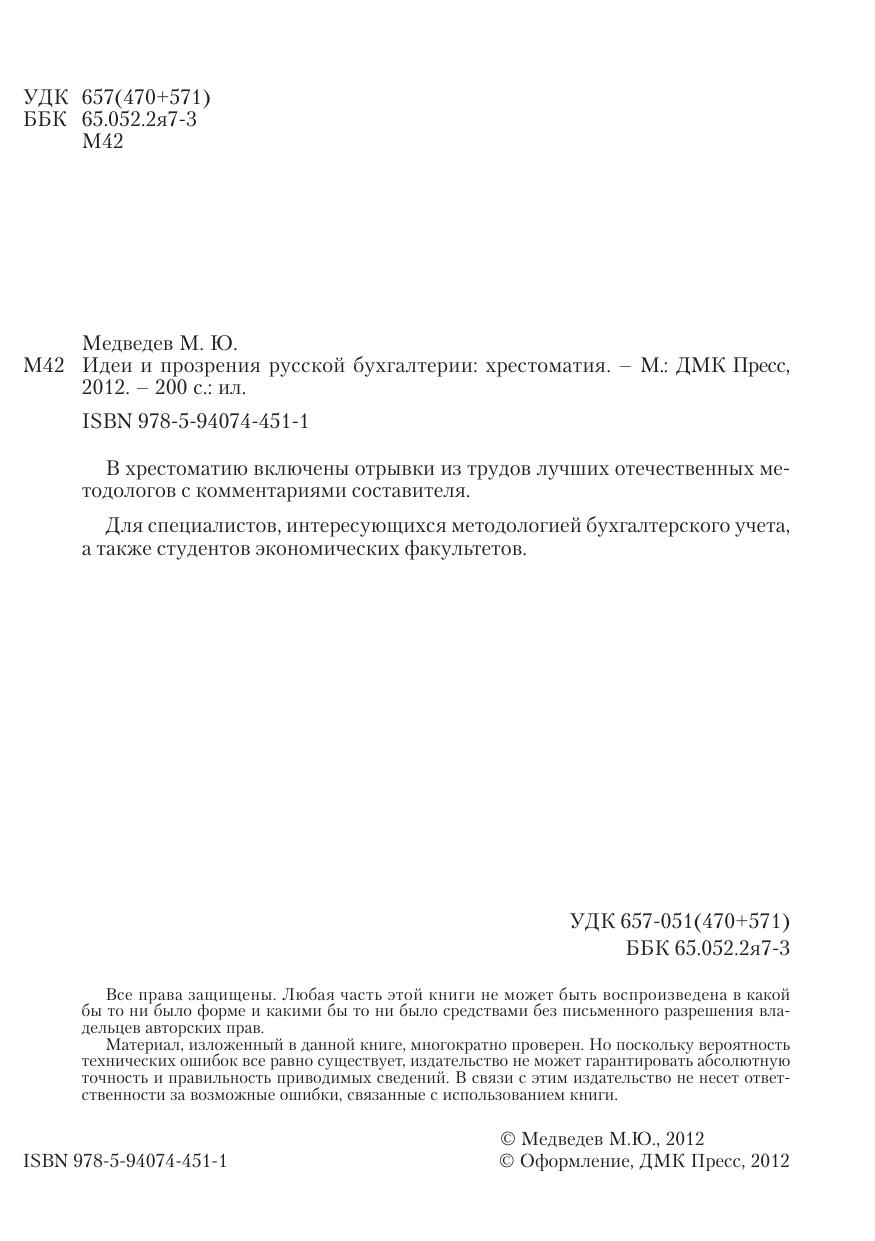 УДК 657(470+571)
ББК 65.052.2я7-3
М42

Медведев М. Ю.
М42 Идеи и прозрения русской бухгалтерии: хрестоматия. – М.: ДМК Пресс, 2012. – 200 с.: ил.

ISBN 978-5-94074-451-1

В хрестоматию включены отрывки из трудов лучших отечественных методологов с комментариями составителя.

Для специалистов, интересующихся методологией бухгалтерского учета, а также студентов экономических факультетов.

УДК 657-051(470+571)
ББК 65.052.2я7-3

Все права защищены. Любая часть этой книги не может быть воспроизведена в какой бы то ни было форме и какими бы то ни было средствами без письменного разрешения владельцев авторских прав.

Материал, изложенный в данной книге, многократно проверен. Но поскольку вероятность технических ошибок все равно существует, издательство не может гарантировать абсолютную точность и правильность приводимых сведений. В связи с этим издательство не несет ответственности за возможные ошибки, связанные с использованием книги.

ISBN 978-5-94074-451-1

© Медведев М.Ю., 2012
© Оформление, ДМК Пресс, 2012